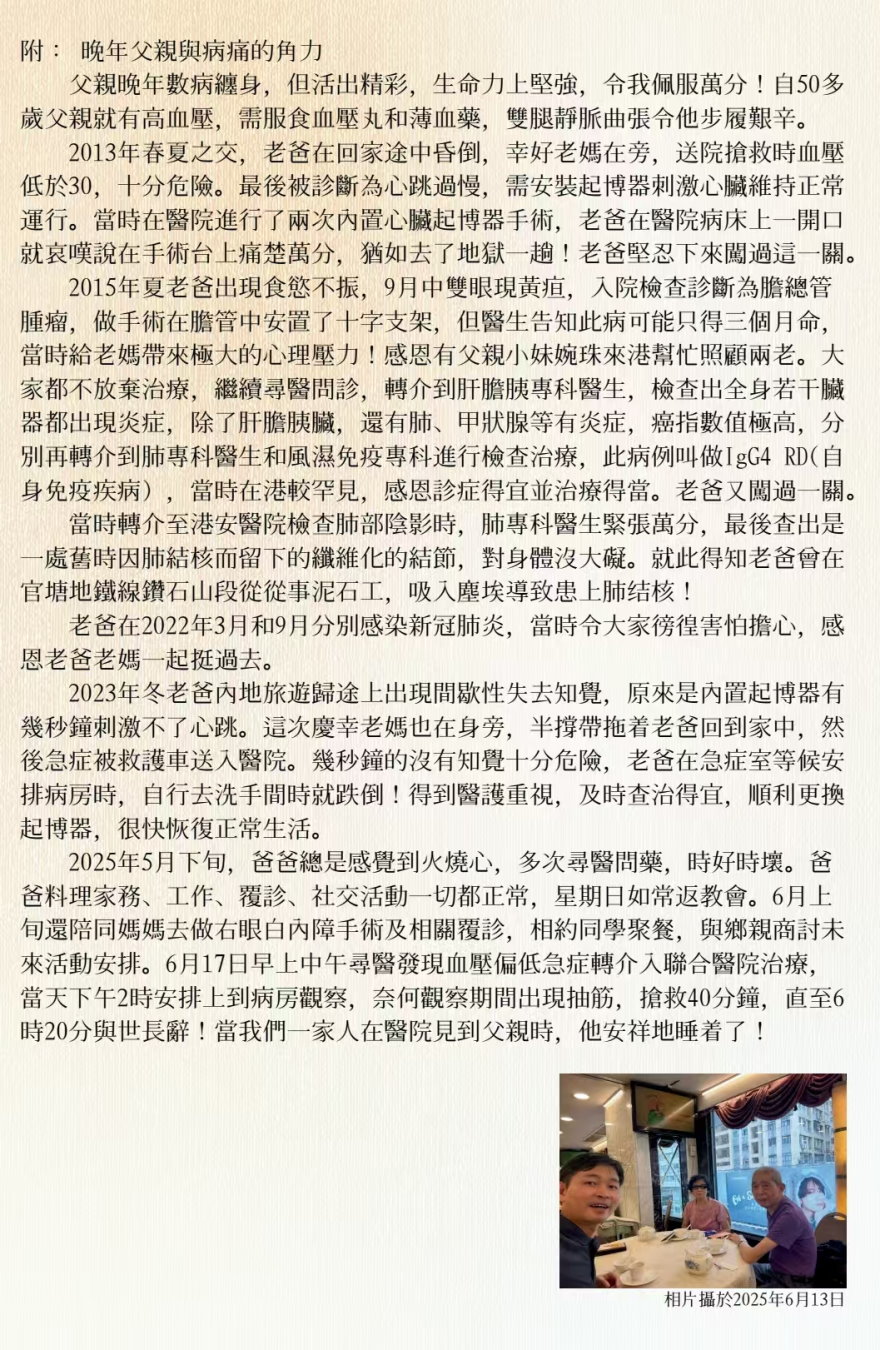 附： 晚年父親與病痛的角力

父親晚年數病纏身，但活出精彩，生命力上堅強，令我佩服萬分！自50多歲父親就有高血壓，需服食血壓丸和薄血藥，雙腿靜脈曲張令他步履艱辛。

2013年春夏之交，老爸在回家途中昏倒，幸好老媽在旁，送院搶救時血壓低於30，十分危險。最後被診斷為心跳過慢，需安裝起博器刺激心臟維持正常運行。當時在醫院進行了兩次內置心臟起博器手術，老爸在醫院病床上一開口就哀嘆說在手術台上痛楚萬分，猶如去了地獄一趟！老爸堅忍下來闖過這一關。

2015年夏老爸出現食慾不振，9月中雙眼現黃疸，入院檢查診斷為膽總管腫瘤，做手術在膽管中安置了十字支架，但醫生告知此病可能只得三個月命，當時給老媽帶來極大的心理壓力！感恩有父親小妹婉珠來港幫忙照顧兩老。大家都不放棄治療，繼續尋醫問診，轉介到肝膽胰專科醫生，檢查出全身若干臟器都出現炎症，除了肝膽胰臟，還有肺、甲狀腺等有炎症，癌指數值極高，分別再轉介到肺專科醫生和風濕免疫專科進行檢查治療，此病例叫做IgG4 RD(自身免疫疾病），當時在港較罕見，感恩診症得宜並治療得當。老爸又闖過一關。

當時轉介至港安醫院檢查肺部陰影時，肺專科醫生緊張萬分，最後查出是一處舊時因肺結核而留下的纖維化的結節，對身體沒大礙。就此得知老爸曾在官塘地鐵線鑽石山段從從事泥石工，吸入塵埃導致患上肺結核！

老爸在2022年3月和9月分別感染新冠肺炎，當時令大家徬徨害怕擔心，感恩老爸老媽一起挺過去。

2023年冬老爸內地旅遊歸途上出現間歇性失去知覺，原來是內置起博器有幾秒鐘刺激不了心跳。這次慶幸老媽也在身旁，半撐帶拖着老爸回到家中，然後急症被救護車送入醫院。幾秒鐘的沒有知覺十分危險，老爸在急症室等候安排病房時，自行去洗手間時就跌倒！得到醫護重視，及時查治得宜，順利更換起博器，很快恢復正常生活。

2025年5月下旬，爸爸總是感覺到火燒心，多次尋醫問藥，時好時壞。爸爸料理家務、工作、覆診、社交活動一切都正常，星期日如常返教會。6月上旬還陪同媽媽去做右眼白內障手術及相關覆診，相約同學聚餐，與鄉親商討未來活動安排。6月17日早上中午尋醫發現血壓偏低急症轉介入聯合醫院治療，當天下午2時安排上到病房觀察，奈何觀察期間出現抽筋，搶救40分鐘，直至6時20分與世長辭！當我們一家人在醫院見到父親時，他安祥地睡着了！

相片攝於2025年6月13日